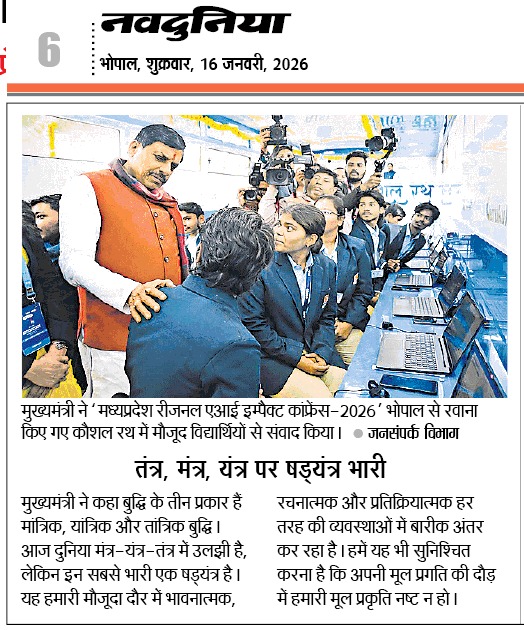 6

नवदुनिया

भोपाल, शुक्रवार, 16 जनवरी, 2026

मुख्यमंत्री ने 'मध्यप्रदेश रीजनल एआई इम्पैक्ट कांफ्रेंस-2026' भोपाल से रवाना किए गए कौशल रथ में मौजूद विद्यार्थियों से संवाद किया। • जनसंपर्क विभाग

तंत्र, मंत्र, यंत्र पर षड्यंत्र भारी

मुख्यमंत्री ने कहा बुद्धि के तीन प्रकार हैं मांत्रिक, यांत्रिक और तांत्रिक बुद्धि। आज दुनिया मंत्र-यंत्र-तंत्र में उलझी है, लेकिन इन सबसे भारी एक षड्यंत्र है। यह हमारी मौजूदा दौर में भावनात्मक, रचनात्मक और प्रतिक्रियात्मक हर तरह की व्यवस्थाओं में बारीक अंतर कर रहा है। हमें यह भी सुनिश्चित करना है कि अपनी मूल प्रगति की दौड़ में हमारी मूल प्रकृति नष्ट न हो।